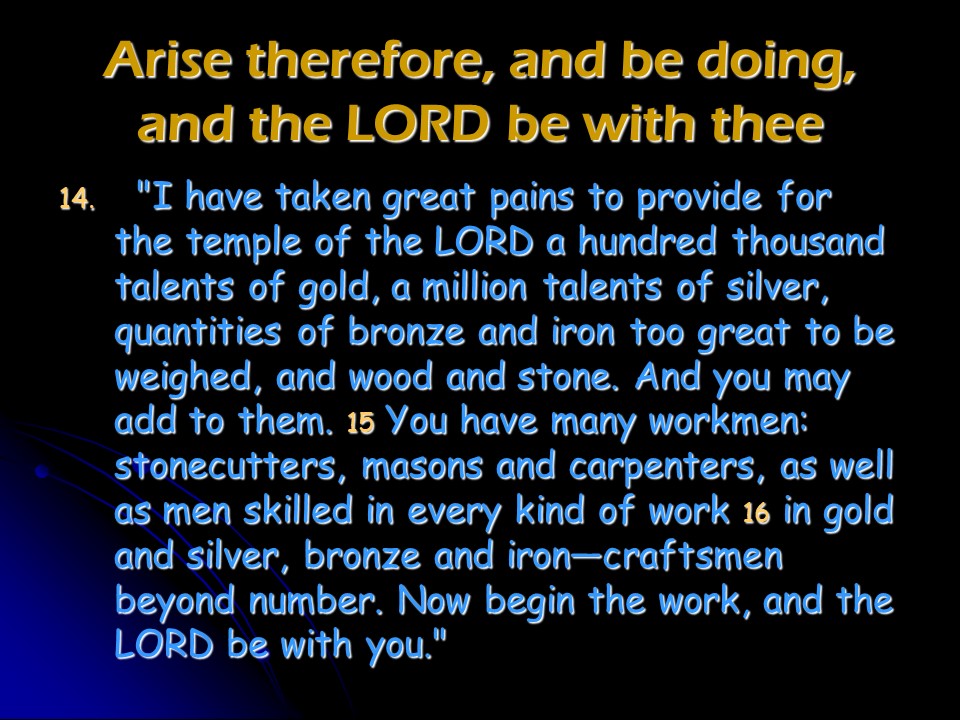 Arise therefore, and be doing, and the LORD be with thee

14. "I have taken great pains to provide for the temple of the LORD a hundred thousand talents of gold, a million talents of silver, quantities of bronze and iron too great to be weighed, and wood and stone. And you may add to them. 15 You have many workmen: stonecutters, masons and carpenters, as well as men skilled in every kind of work 16 in gold and silver, bronze and iron—craftsmen beyond number. Now begin the work, and the LORD be with you."